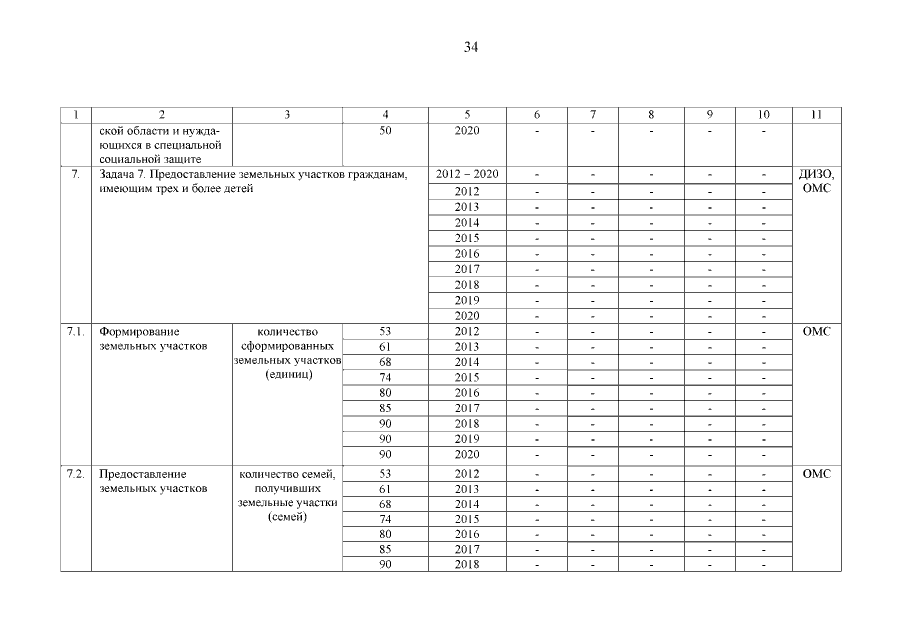 34

| 1 | 2 | 3 | 4 | 5 | 6 | 7 | 8 | 9 | 10 | 11 |
|---|---|---|---|---|---|---|---|---|---|---|
| | ской области и нуждающихся в специальной социальной защите | | 50 | 2020 | - | - | - | - | - | |
| 7. | Задача 7. Предоставление земельных участков гражданам, имеющим трех и более детей | | | 2012 – 2020 | - | - | - | - | - | ДИЗО, ОМС |
| | | | | 2012 | - | - | - | - | - | |
| | | | | 2013 | - | - | - | - | - | |
| | | | | 2014 | - | - | - | - | - | |
| | | | | 2015 | - | - | - | - | - | |
| | | | | 2016 | - | - | - | - | - | |
| | | | | 2017 | - | - | - | - | - | |
| | | | | 2018 | - | - | - | - | - | |
| | | | | 2019 | - | - | - | - | - | |
| | | | | 2020 | - | - | - | - | - | |
| 7.1. | Формирование земельных участков | количество сформированных земельных участков (единиц) | 53 | 2012 | - | - | - | - | - | ОМС |
| | | | 61 | 2013 | - | - | - | - | - | |
| | | | 68 | 2014 | - | - | - | - | - | |
| | | | 74 | 2015 | - | - | - | - | - | |
| | | | 80 | 2016 | - | - | - | - | - | |
| | | | 85 | 2017 | - | - | - | - | - | |
| | | | 90 | 2018 | - | - | - | - | - | |
| | | | 90 | 2019 | - | - | - | - | - | |
| | | | 90 | 2020 | - | - | - | - | - | |
| 7.2. | Предоставление земельных участков | количество семей, получивших земельные участки (семей) | 53 | 2012 | - | - | - | - | - | ОМС |
| | | | 61 | 2013 | - | - | - | - | - | |
| | | | 68 | 2014 | - | - | - | - | - | |
| | | | 74 | 2015 | - | - | - | - | - | |
| | | | 80 | 2016 | - | - | - | - | - | |
| | | | 85 | 2017 | - | - | - | - | - | |
| | | | 90 | 2018 | - | - | - | - | - | |